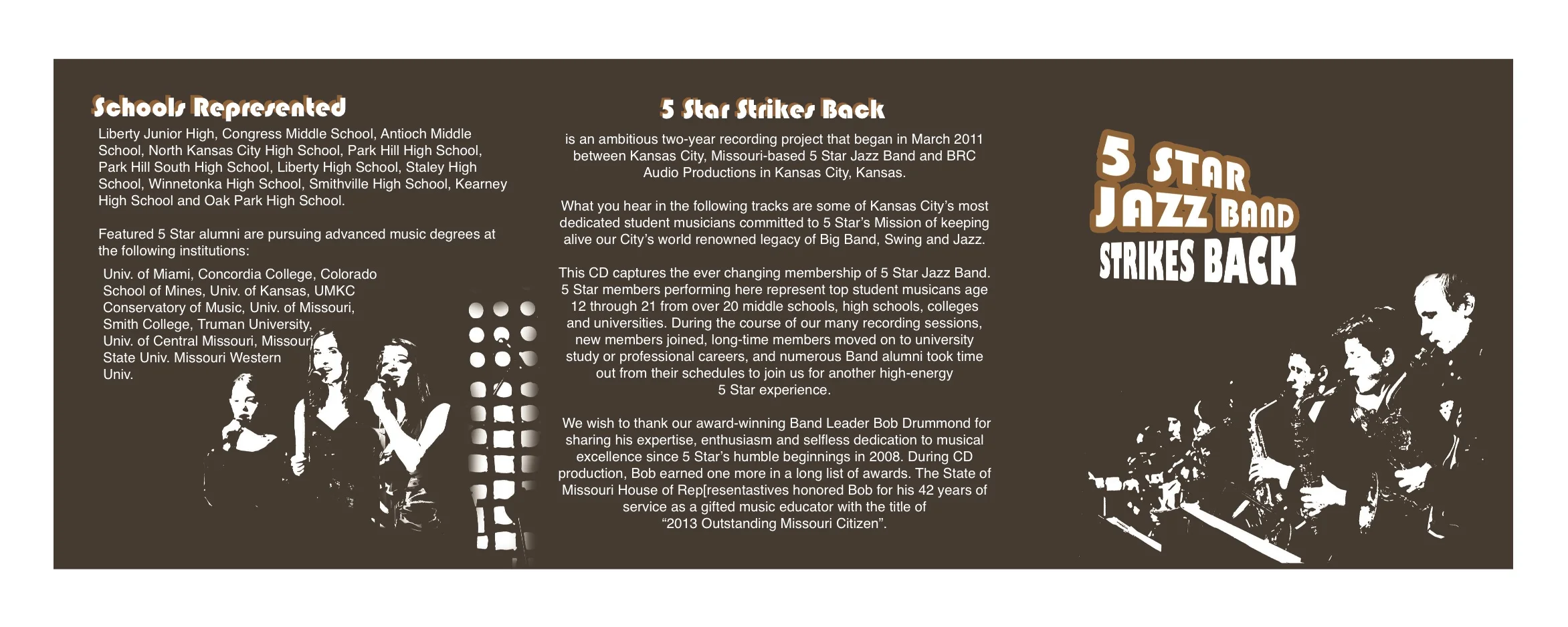 Schools Represented

Liberty Junior High, Congress Middle School, Antioch Middle School, North Kansas City High School, Park Hill High School, Park Hill South High School, Liberty High School, Staley High School, Winnetonka High School, Smithville High School, Kearney High School and Oak Park High School.

Featured 5 Star alumni are pursuing advanced music degrees at the following institutions:

Univ. of Miami, Concordia College, Colorado School of Mines, Univ. of Kansas, UMKC Conservatory of Music, Univ. of Missouri, Smith College, Truman University, Univ. of Central Missouri, Missouri State Univ. Missouri Western Univ.

5 Star Strikes Back

is an ambitious two-year recording project that began in March 2011 between Kansas City, Missouri-based 5 Star Jazz Band and BRC Audio Productions in Kansas City, Kansas.

What you hear in the following tracks are some of Kansas City's most dedicated student musicians committed to 5 Star's Mission of keeping alive our City's world renowned legacy of Big Band, Swing and Jazz.

This CD captures the ever changing membership of 5 Star Jazz Band. 5 Star members performing here represent top student musicans age 12 through 21 from over 20 middle schools, high schools, colleges and universities. During the course of our many recording sessions, new members joined, long-time members moved on to university study or professional careers, and numerous Band alumni took time out from their schedules to join us for another high-energy 5 Star experience.

We wish to thank our award-winning Band Leader Bob Drummond for sharing his expertise, enthusiasm and selfless dedication to musical excellence since 5 Star's humble beginnings in 2008. During CD production, Bob earned one more in a long list of awards. The State of Missouri House of Rep[resentastives honored Bob for his 42 years of service as a gifted music educator with the title of "2013 Outstanding Missouri Citizen".

5 STAR JAZZ BAND STRIKES BACK